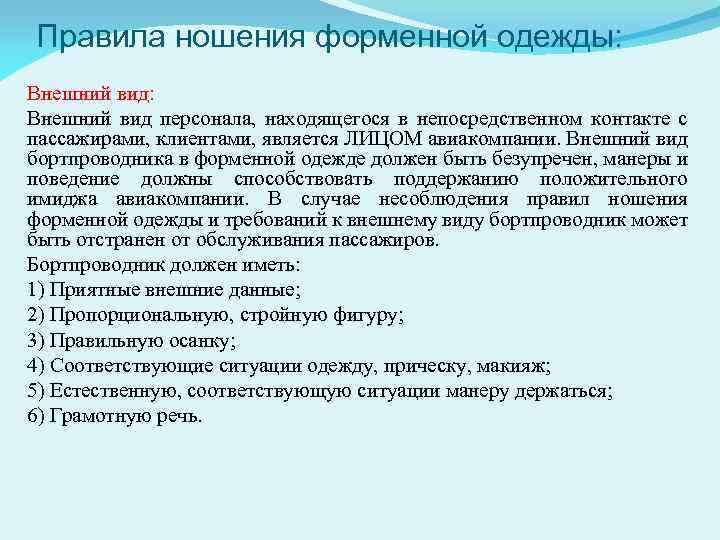 Правила ношения форменной одежды:

Внешний вид:

Внешний вид персонала, находящегося в непосредственном контакте с пассажирами, клиентами, является ЛИЦОМ авиакомпании. Внешний вид бортпроводника в форменной одежде должен быть безупречен, манеры и поведение должны способствовать поддержанию положительного имиджа авиакомпании. В случае несоблюдения правил ношения форменной одежды и требований к внешнему виду бортпроводник может быть отстранен от обслуживания пассажиров.

Бортпроводник должен иметь:

1) Приятные внешние данные;

2) Пропорциональную, стройную фигуру;

3) Правильную осанку;

4) Соответствующие ситуации одежду, прическу, макияж;

5) Естественную, соответствующую ситуации манеру держаться;

6) Грамотную речь.